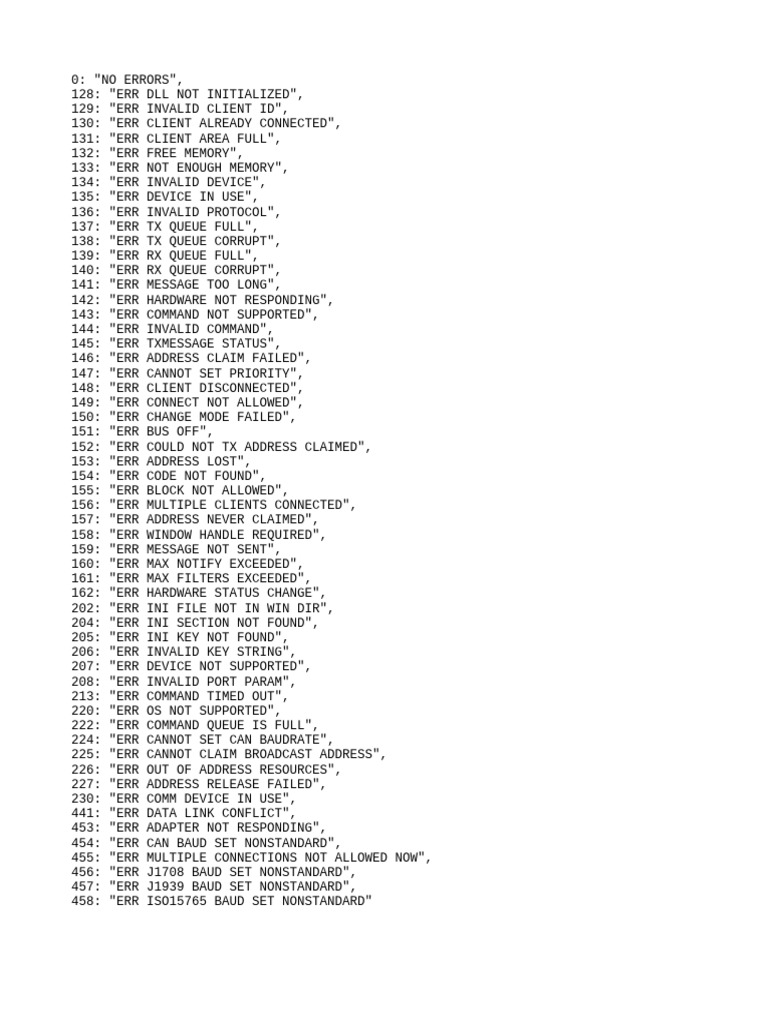 0: "NO ERRORS",
128: "ERR DLL NOT INITIALIZED",
129: "ERR INVALID CLIENT ID",
130: "ERR CLIENT ALREADY CONNECTED",
131: "ERR CLIENT AREA FULL",
132: "ERR FREE MEMORY",
133: "ERR NOT ENOUGH MEMORY",
134: "ERR INVALID DEVICE",
135: "ERR DEVICE IN USE",
136: "ERR INVALID PROTOCOL",
137: "ERR TX QUEUE FULL",
138: "ERR TX QUEUE CORRUPT",
139: "ERR RX QUEUE FULL",
140: "ERR RX QUEUE CORRUPT",
141: "ERR MESSAGE TOO LONG",
142: "ERR HARDWARE NOT RESPONDING",
143: "ERR COMMAND NOT SUPPORTED",
144: "ERR INVALID COMMAND",
145: "ERR TXMESSAGE STATUS",
146: "ERR ADDRESS CLAIM FAILED",
147: "ERR CANNOT SET PRIORITY",
148: "ERR CLIENT DISCONNECTED",
149: "ERR CONNECT NOT ALLOWED",
150: "ERR CHANGE MODE FAILED",
151: "ERR BUS OFF",
152: "ERR COULD NOT TX ADDRESS CLAIMED",
153: "ERR ADDRESS LOST",
154: "ERR CODE NOT FOUND",
155: "ERR BLOCK NOT ALLOWED",
156: "ERR MULTIPLE CLIENTS CONNECTED",
157: "ERR ADDRESS NEVER CLAIMED",
158: "ERR WINDOW HANDLE REQUIRED",
159: "ERR MESSAGE NOT SENT",
160: "ERR MAX NOTIFY EXCEEDED",
161: "ERR MAX FILTERS EXCEEDED",
162: "ERR HARDWARE STATUS CHANGE",
202: "ERR INI FILE NOT IN WIN DIR",
204: "ERR INI SECTION NOT FOUND",
205: "ERR INI KEY NOT FOUND",
206: "ERR INVALID KEY STRING",
207: "ERR DEVICE NOT SUPPORTED",
208: "ERR INVALID PORT PARAM",
213: "ERR COMMAND TIMED OUT",
220: "ERR OS NOT SUPPORTED",
222: "ERR COMMAND QUEUE IS FULL",
224: "ERR CANNOT SET CAN BAUDRATE",
225: "ERR CANNOT CLAIM BROADCAST ADDRESS",
226: "ERR OUT OF ADDRESS RESOURCES",
227: "ERR ADDRESS RELEASE FAILED",
230: "ERR COMM DEVICE IN USE",
441: "ERR DATA LINK CONFLICT",
453: "ERR ADAPTER NOT RESPONDING",
454: "ERR CAN BAUD SET NONSTANDARD",
455: "ERR MULTIPLE CONNECTIONS NOT ALLOWED NOW",
456: "ERR J1708 BAUD SET NONSTANDARD",
457: "ERR J1939 BAUD SET NONSTANDARD",
458: "ERR ISO15765 BAUD SET NONSTANDARD"